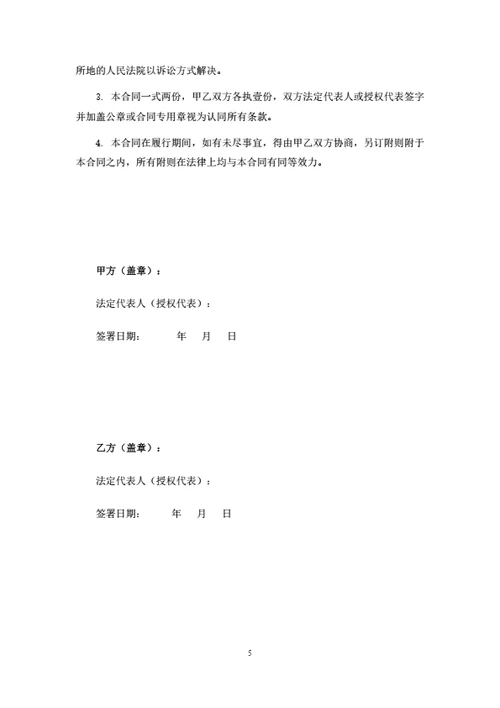 所地的人民法院以诉讼方式解决。

3. 本合同一式两份，甲乙双方各执壹份，双方法定代表人或授权代表签字并加盖公章或合同专用章视为认同所有条款。

4. 本合同在履行期间，如有未尽事宜，得由甲乙双方协商，另订附则附于本合同之内，所有附则在法律上均与本合同有同等效力。

甲方（盖章）：

法定代表人（授权代表）：

签署日期： 年 月 日

乙方（盖章）：

法定代表人（授权代表）：

签署日期： 年 月 日

5